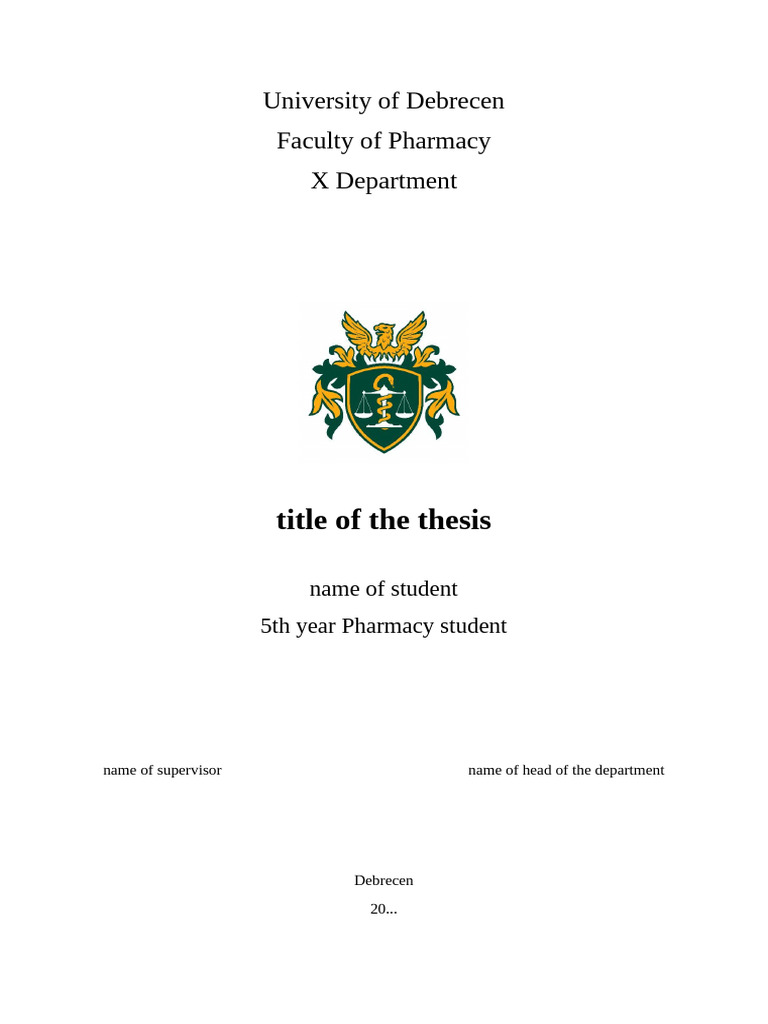 University of Debrecen
Faculty of Pharmacy
X Department

title of the thesis

name of student
5th year Pharmacy student

name of supervisor

name of head of the department

Debrecen
20...